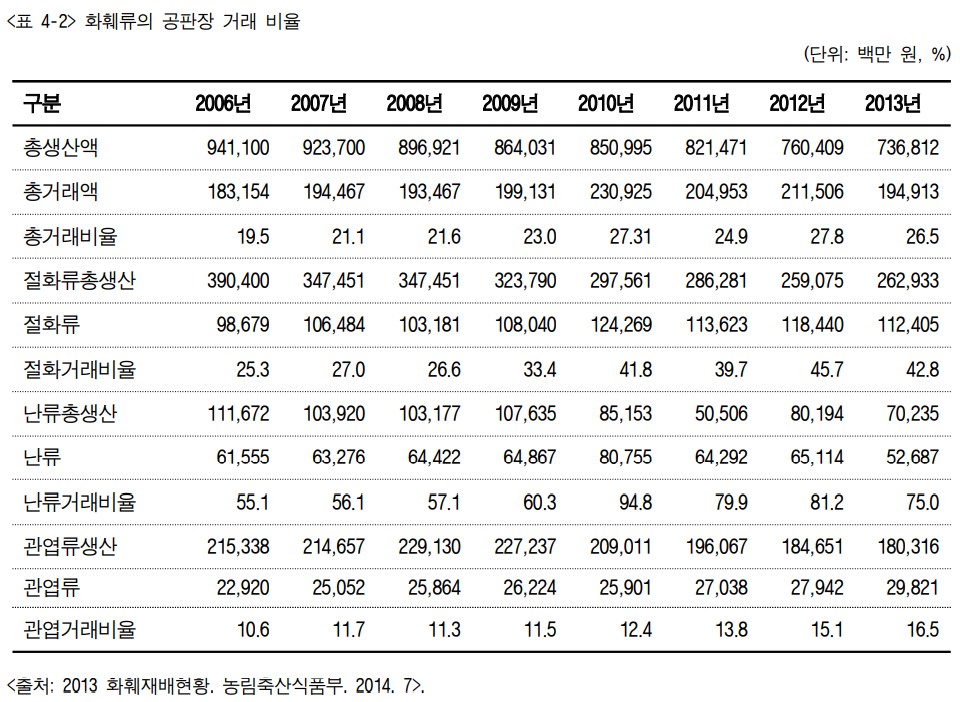 <표 4-2> 화훼류의 공판장 거래 비율

(단위: 백만 원, %)

| 구분 | 2006년 | 2007년 | 2008년 | 2009년 | 2010년 | 2011년 | 2012년 | 2013년 |
|---|---|---|---|---|---|---|---|---|
| 총생산액 | 941,100 | 923,700 | 896,921 | 864,031 | 850,995 | 821,471 | 760,409 | 736,812 |
| 총거래액 | 183,154 | 194,467 | 193,467 | 199,131 | 230,925 | 204,953 | 211,506 | 194,913 |
| 총거래비율 | 19.5 | 21.1 | 21.6 | 23.0 | 27.31 | 24.9 | 27.8 | 26.5 |
| 절화류총생산 | 390,400 | 347,451 | 347,451 | 323,790 | 297,561 | 286,281 | 259,075 | 262,933 |
| 절화류 | 98,679 | 106,484 | 103,181 | 108,040 | 124,269 | 113,623 | 118,440 | 112,405 |
| 절화거래비율 | 25.3 | 27.0 | 26.6 | 33.4 | 41.8 | 39.7 | 45.7 | 42.8 |
| 난류총생산 | 111,672 | 103,920 | 103,177 | 107,635 | 85,153 | 50,506 | 80,194 | 70,235 |
| 난류 | 61,555 | 63,276 | 64,422 | 64,867 | 80,755 | 64,292 | 65,114 | 52,687 |
| 난류거래비율 | 55.1 | 56.1 | 57.1 | 60.3 | 94.8 | 79.9 | 81.2 | 75.0 |
| 관엽류생산 | 215,338 | 214,657 | 229,130 | 227,237 | 209,011 | 196,067 | 184,651 | 180,316 |
| 관엽류 | 22,920 | 25,052 | 25,864 | 26,224 | 25,901 | 27,038 | 27,942 | 29,821 |
| 관엽거래비율 | 10.6 | 11.7 | 11.3 | 11.5 | 12.4 | 13.8 | 15.1 | 16.5 |

<출처: 2013 화훼재배현황. 농림축산식품부. 2014. 7>.